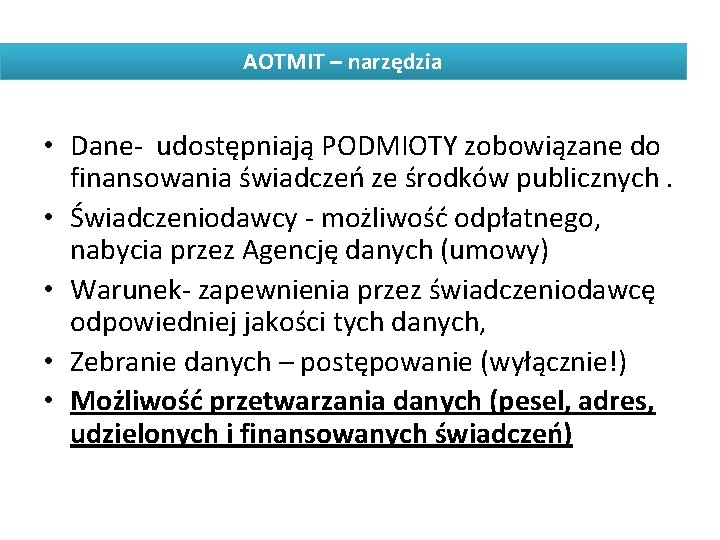 AOTMIT – narzędzia

• Dane-  udostępniają PODMIOTY zobowiązane do finansowania świadczeń ze środków publicznych .
• Świadczeniodawcy - możliwość odpłatnego, nabycia przez Agencję danych (umowy)
• Warunek- zapewnienia przez świadczeniodawcę odpowiedniej jakości tych danych,
• Zebranie danych – postępowanie (wyłącznie!)
• Możliwość przetwarzania danych (pesel, adres, udzielonych i finansowanych świadczeń)